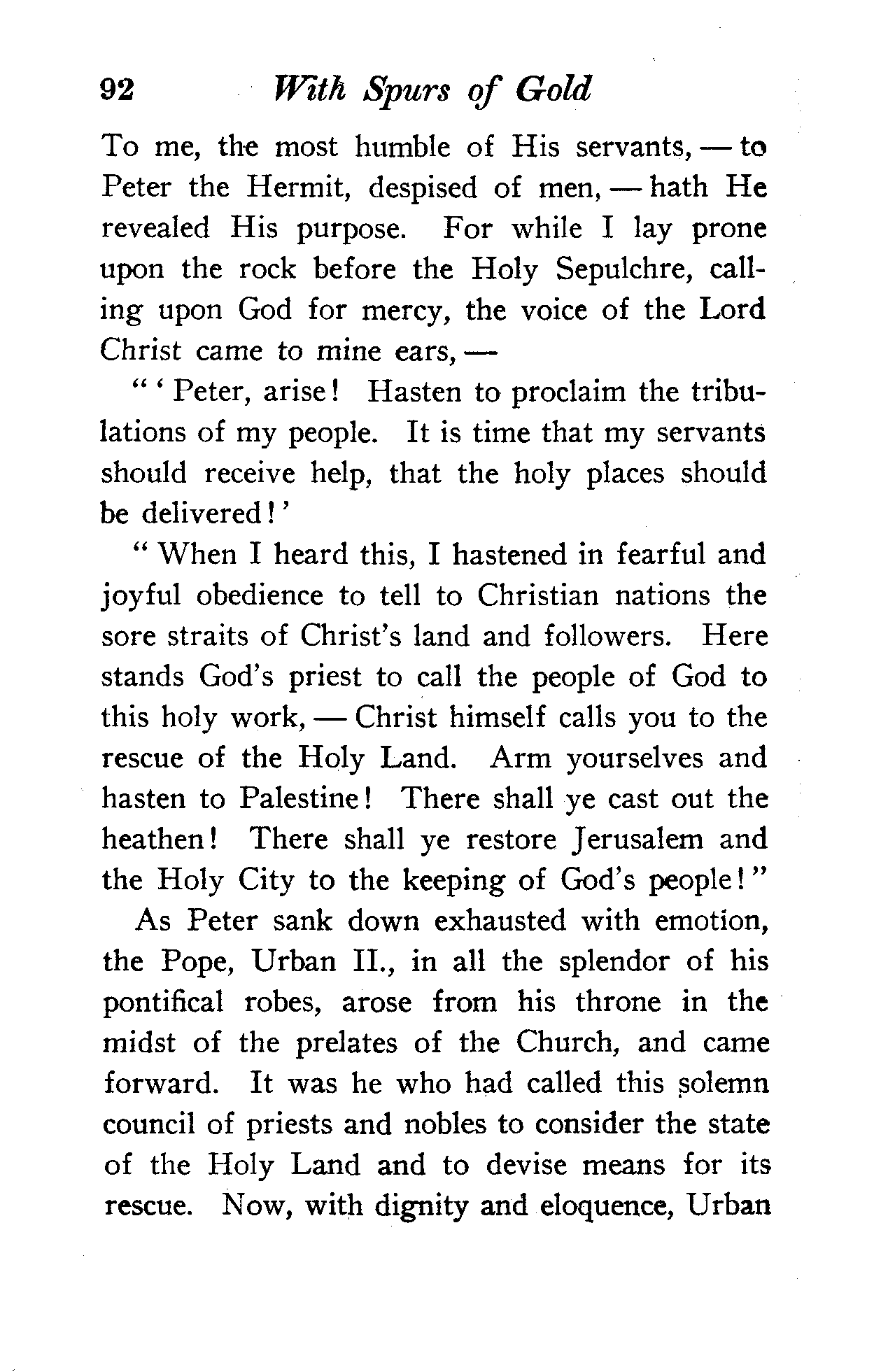 92 With Spurs of Gold

To me, the most humble of His servants, — to Peter the Hermit, despised of men, — hath He revealed His purpose. For while I lay prone upon the rock before the Holy Sepulchre, calling upon God for mercy, the voice of the Lord Christ came to mine ears, —

" ' Peter, arise! Hasten to proclaim the tribulations of my people. It is time that my servants should receive help, that the holy places should be delivered! '

" When I heard this, I hastened in fearful and joyful obedience to tell to Christian nations the sore straits of Christ's land and followers. Here stands God's priest to call the people of God to this holy work, — Christ himself calls you to the rescue of the Holy Land. Arm yourselves and hasten to Palestine! There shall ye cast out the heathen! There shall ye restore Jerusalem and the Holy City to the keeping of God's people! "

As Peter sank down exhausted with emotion, the Pope, Urban II., in all the splendor of his pontifical robes, arose from his throne in the midst of the prelates of the Church, and came forward. It was he who had called this solemn council of priests and nobles to consider the state of the Holy Land and to devise means for its rescue. Now, with dignity and eloquence, Urban